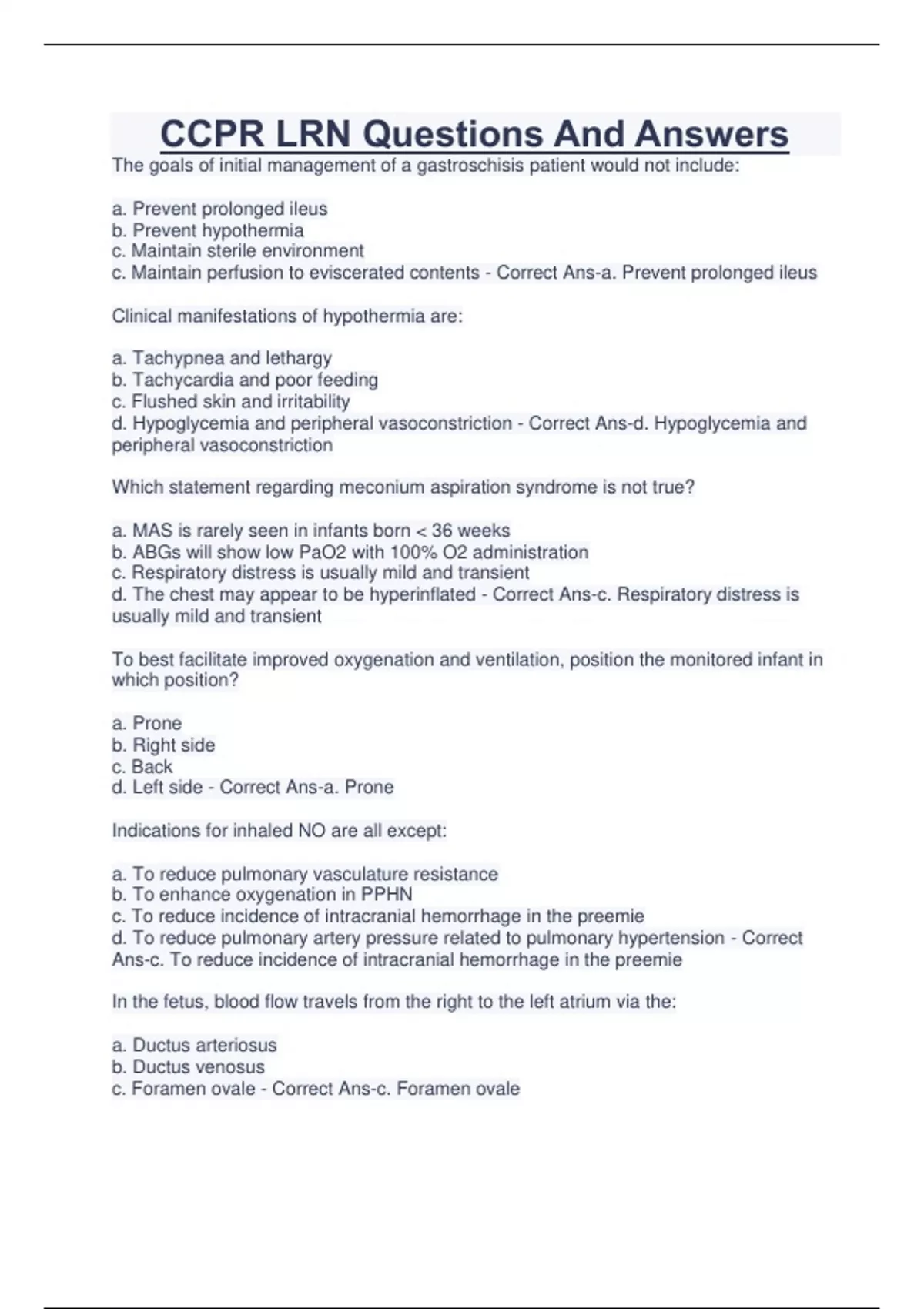 CCPR LRN Questions And Answers

The goals of initial management of a gastroschisis patient would not include:

a. Prevent prolonged ileus
b. Prevent hypothermia
c. Maintain sterile environment
c. Maintain perfusion to eviscerated contents - Correct Ans-a. Prevent prolonged ileus

Clinical manifestations of hypothermia are:

a. Tachypnea and lethargy
b. Tachycardia and poor feeding
c. Flushed skin and irritability
d. Hypoglycemia and peripheral vasoconstriction - Correct Ans-d. Hypoglycemia and peripheral vasoconstriction

Which statement regarding meconium aspiration syndrome is not true?

a. MAS is rarely seen in infants born < 36 weeks
b. ABGs will show low PaO2 with 100% O2 administration
c. Respiratory distress is usually mild and transient
d. The chest may appear to be hyperinflated - Correct Ans-c. Respiratory distress is usually mild and transient

To best facilitate improved oxygenation and ventilation, position the monitored infant in which position?

a. Prone
b. Right side
c. Back
d. Left side - Correct Ans-a. Prone

Indications for inhaled NO are all except:

a. To reduce pulmonary vasculature resistance
b. To enhance oxygenation in PPHN
c. To reduce incidence of intracranial hemorrhage in the preemie
d. To reduce pulmonary artery pressure related to pulmonary hypertension - Correct Ans-c. To reduce incidence of intracranial hemorrhage in the preemie

In the fetus, blood flow travels from the right to the left atrium via the:

a. Ductus arteriosus
b. Ductus venosus
c. Foramen ovale - Correct Ans-c. Foramen ovale